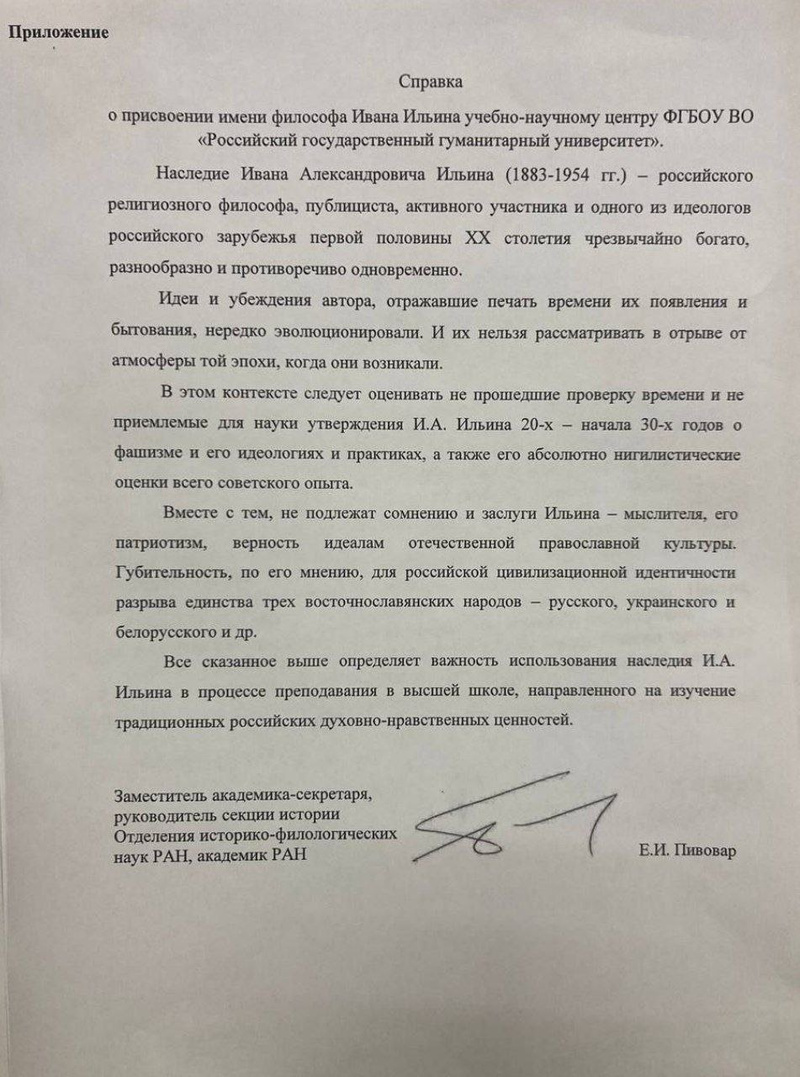 Приложение

Справка
о присвоении имени философа Ивана Ильина учебно-научному центру ФГБОУ ВО «Российский государственный гуманитарный университет».

Наследие Ивана Александровича Ильина (1883-1954 гг.) – российского религиозного философа, публициста, активного участника и одного из идеологов российского зарубежья первой половины XX столетия чрезвычайно богато, разнообразно и противоречиво одновременно.

Идеи и убеждения автора, отражавшие печать времени их появления и бытования, нередко эволюционировали. И их нельзя рассматривать в отрыве от атмосферы той эпохи, когда они возникали.

В этом контексте следует оценивать не прошедшие проверку времени и не приемлемые для науки утверждения И.А. Ильина 20-х – начала 30-х годов о фашизме и его идеологиях и практиках, а также его абсолютно нигилистические оценки всего советского опыта.

Вместе с тем, не подлежат сомнению и заслуги Ильина – мыслителя, его патриотизм, верность идеалам отечественной православной культуры. Губительность, по его мнению, для российской цивилизационной идентичности разрыва единства трех восточнославянских народов – русского, украинского и белорусского и др.

Все сказанное выше определяет важность использования наследия И.А. Ильина в процессе преподавания в высшей школе, направленного на изучение традиционных российских духовно-нравственных ценностей.

Заместитель академика-секретаря, руководитель секции истории Отделения историко-филологических наук РАН, академик РАН

Е.И. Пивовар